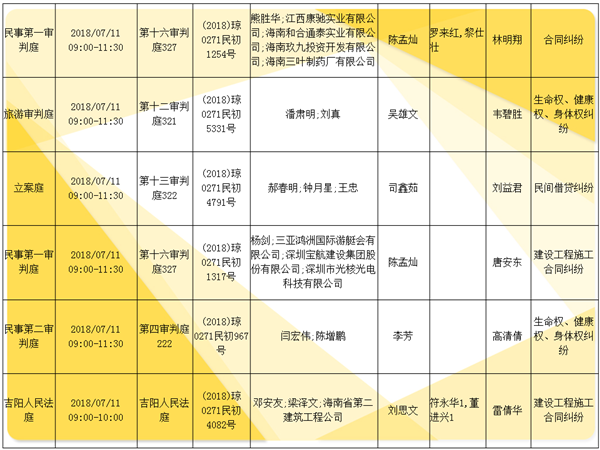 | 民事第一审判庭 | 2018/07/11 09:00-11:30 | 第十六审判庭327 | (2018)琼0271民初1254号 | 熊胜华;江西康驰实业有限公司;海南和合通泰实业有限公司;海南玖九投资开发有限公司;海南三叶制药厂有限公司 | 陈孟灿 | 罗来红,黎仕壮 | 林明翔 | 合同纠纷 |
|---|---|---|---|---|---|---|---|---|
| 旅游审判庭 | 2018/07/11 09:00-11:30 | 第十二审判庭321 | (2018)琼0271民初5331号 | 潘肃明;刘真 | 吴雄文 | | 韦碧胜 | 生命权、健康权、身体权纠纷 |
| 立案庭 | 2018/07/11 09:00-11:30 | 第十三审判庭322 | (2018)琼0271民初4791号 | 郝春明;钟月星;王忠 | 司鑫茹 | | 刘益君 | 民间借贷纠纷 |
| 民事第一审判庭 | 2018/07/11 09:00-11:30 | 第十六审判庭327 | (2018)琼0271民初1317号 | 杨剑;三亚鸿洲国际游艇会有限公司;深圳宝航建设集团股份有限公司;深圳市光核光电科技有限公司 | 陈孟灿 | | 唐安东 | 建设工程施工合同纠纷 |
| 民事第二审判庭 | 2018/07/11 09:00-11:30 | 第四审判庭222 | (2018)琼0271民初967号 | 闫宏伟;陈增鹏 | 李芳 | | 高清倩 | 生命权、健康权、身体权纠纷 |
| 吉阳人民法庭 | 2018/07/11 09:00-10:00 | 吉阳人民法庭 | (2018)琼0271民初4082号 | 邓安友;梁泽文;海南省第二建筑工程公司 | 刘思文 | 符永华1,董进兴1 | 雷倩华 | 建设工程施工合同纠纷 |